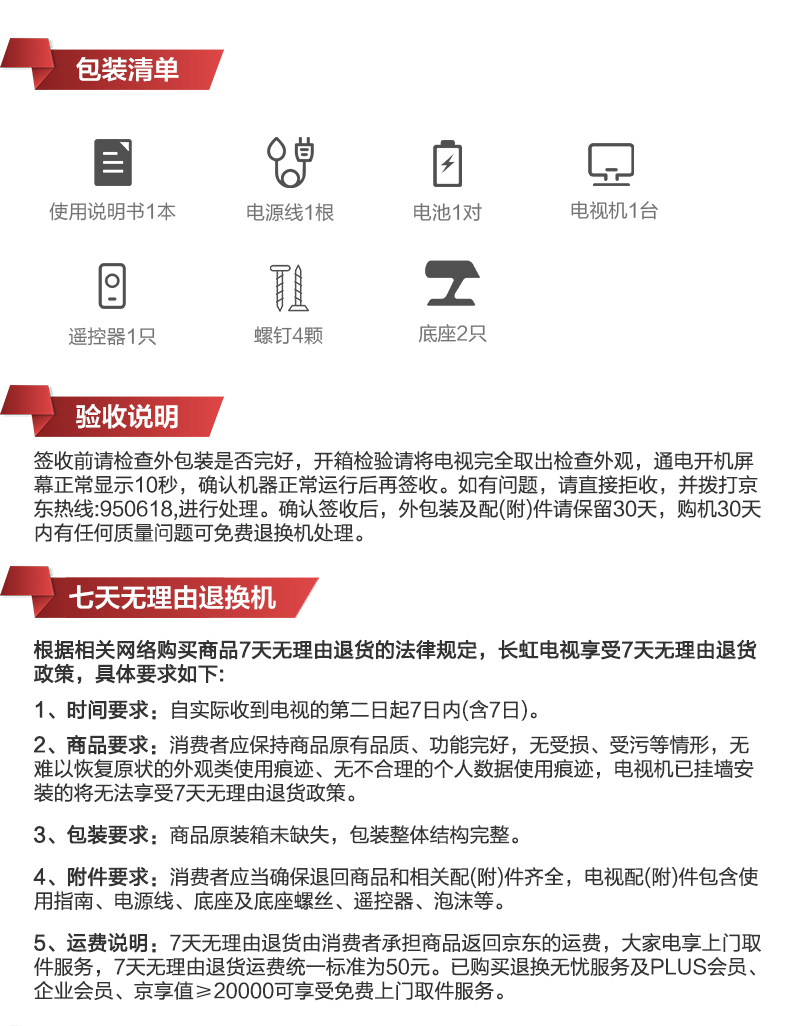 包装清单

使用说明书1本

电源线1根

电池1对

电视机1台

遥控器1只

螺钉4颗

底座2只

验收说明

签收前请检查外包装是否完好，开箱检验请将电视完全取出检查外观，通电开机屏幕正常显示10秒，确认机器正常运行后再签收。如有问题，请直接拒收，并拨打京东热线:950618,进行处理。确认签收后，外包装及配(附)件请保留30天，购机30天内有任何质量问题可免费退换机处理。

七天无理由退换机

根据相关网络购买商品7天无理由退货的法律规定，长虹电视享受7天无理由退货政策，具体要求如下:

1、时间要求：自实际收到电视的第二日起7日内(含7日)。

2、商品要求：消费者应保持商品原有品质、功能完好，无受损、受污等情形，无难以恢复原状的外观类使用痕迹、无不合理的个人数据使用痕迹，电视机已挂墙安装的将无法享受7天无理由退货政策。

3、包装要求：商品原装箱未缺失，包装整体结构完整。

4、附件要求：消费者应当确保退回商品和相关配(附)件齐全，电视配(附)件包含使用指南、电源线、底座及底座螺丝、遥控器、泡沫等。

5、运费说明：7天无理由退货由消费者承担商品返回京东的运费，大家电享上门取件服务，7天无理由退货运费统一标准为50元。已购买退换无忧服务及PLUS会员、企业会员、京享值≥20000可享受免费上门取件服务。